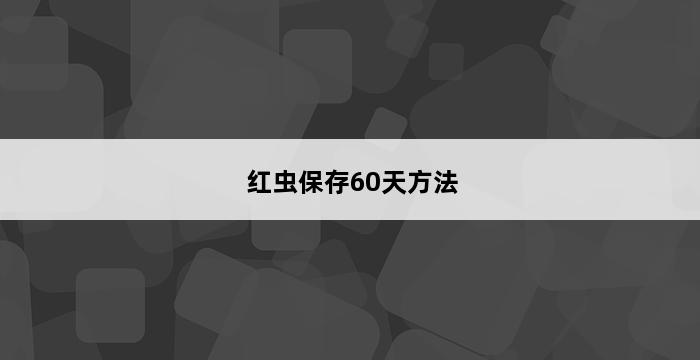 红虫保存60天方法